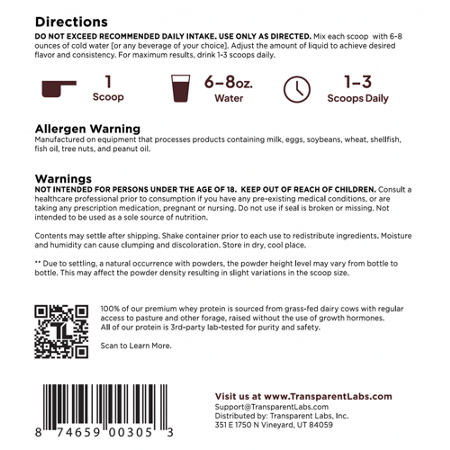 Directions

DO NOT EXCEED RECOMMENDED DAILY INTAKE. USE ONLY AS DIRECTED. Mix each scoop with 6-8 ounces of cold water [or any beverage of your choice]. Adjust the amount of liquid to achieve desired flavor and consistency. For maximum results, drink 1-3 scoops daily.

1
Scoop

6–8oz.
Water

1–3
Scoops Daily

Allergen Warning

Manufactured on equipment that processes products containing milk, eggs, soybeans, wheat, shellfish, fish oil, tree nuts, and peanut oil.

Warnings

NOT INTENDED FOR PERSONS UNDER THE AGE OF 18. KEEP OUT OF REACH OF CHILDREN. Consult a healthcare professional prior to consumption if you have any pre-existing medical conditions, or are taking any prescription medication, pregnant or nursing. Do not use if seal is broken or missing. Not intended to be used as a sole source of nutrition.

Contents may settle after shipping. Shake container prior to each use to redistribute ingredients. Moisture and humidity can cause clumping and discoloration. Store in dry, cool place.

** Due to settling, a natural occurrence with powders, the powder height level may vary from bottle to bottle. This may affect the powder density resulting in slight variations in the scoop size.

100% of our premium whey protein is sourced from grass-fed dairy cows with regular access to pasture and other forage, raised without the use of growth hormones. All of our protein is 3rd-party lab-tested for purity and safety.

Scan to Learn More.

8 74659 00305 3

Visit us at www.TransparentLabs.com
Support@TransparentLabs.com
Distributed by: Transparent Labs, Inc.
351 E 1750 N Vineyard, UT 84059